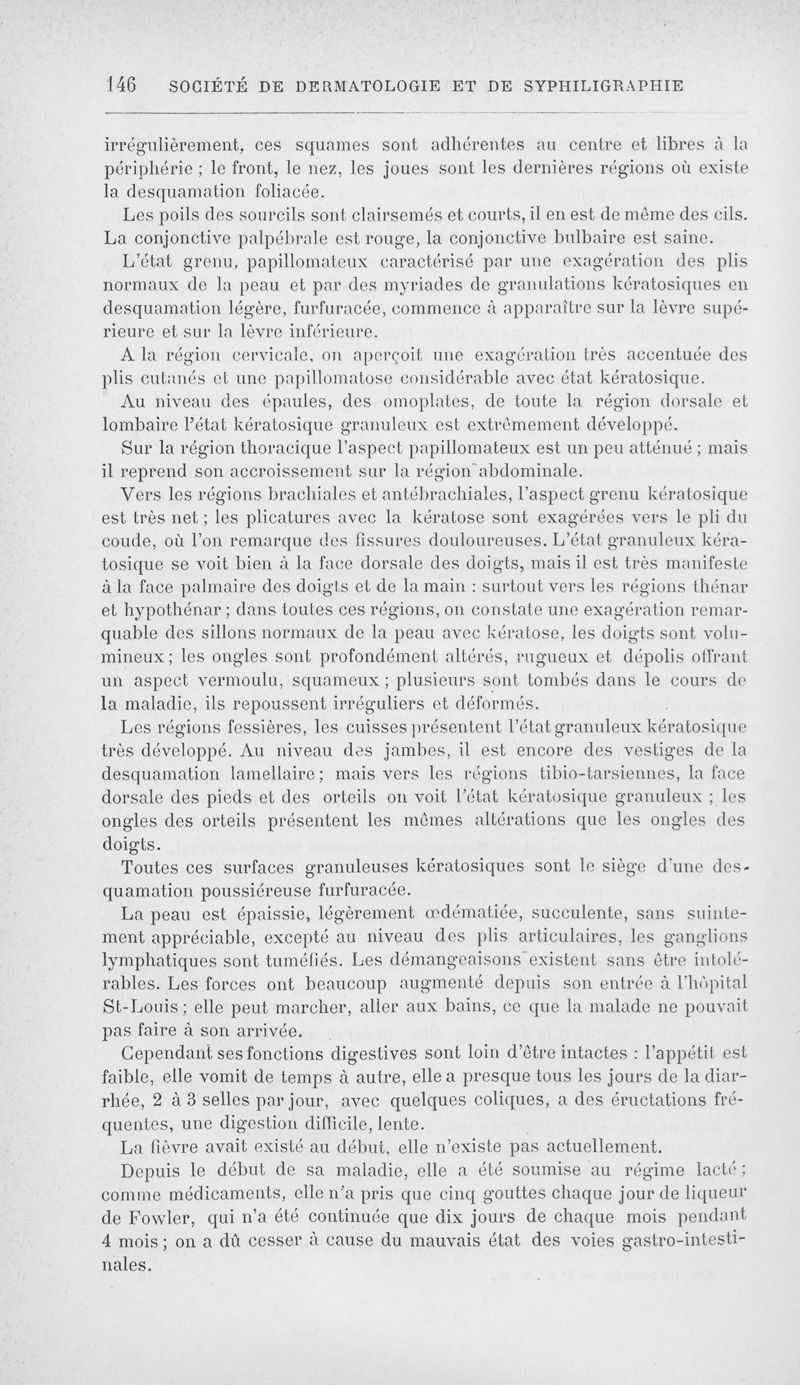 146 SOCIÉTÉ DE DERMATOLOGIE ET DE SYPHILIGRAPHIE

irrégulièrement, ces squames sont adhérentes au centre et libres à la périphérie ; le front, le nez, les joues sont les dernières régions où existe la desquamation foliacée.

Les poils des sourcils sont clairsemés et courts, il en est de même des cils. La conjonctive palpébrale est rouge, la conjonctive bulbaire est saine.

L'état grenu, papillomateux caractérisé par une exagération des plis normaux de la peau et par des myriades de granulations kératosiques en desquamation légère, furfuracée, commence à apparaître sur la lèvre supérieure et sur la lèvre inférieure.

A la région cervicale, on aperçoit une exagération très accentuée des plis cutanés et une papillomatose considérable avec état kératosique.

Au niveau des épaules, des omoplates, de toute la région dorsale et lombaire l'état kératosique granuleux est extrêmement développé.

Sur la région thoracique l'aspect papillomateux est un peu atténué ; mais il reprend son accroissement sur la région abdominale.

Vers les régions brachiales et antébrachiales, l'aspect grenu kératosique est très net ; les plicatures avec la kératose sont exagérées vers le pli du coude, où l'on remarque des fissures douloureuses. L'état granuleux kératosique se voit bien à la face dorsale des doigts, mais il est très manifeste à la face palmaire des doigts et de la main : surtout vers les régions thénar et hypothénar ; dans toutes ces régions, on constate une exagération remarquable des sillons normaux de la peau avec kératose, les doigts sont volumineux ; les ongles sont profondément altérés, rugueux et dépolis offrant un aspect vermoulu, squameux ; plusieurs sont tombés dans le cours de la maladie, ils repoussent irréguliers et déformés.

Les régions fessières, les cuisses présentent l'état granuleux kératosique très développé. Au niveau des jambes, il est encore des vestiges de la desquamation lamellaire ; mais vers les régions tibio-tarsiennes, la face dorsale des pieds et des orteils on voit l'état kératosique granuleux ; les ongles des orteils présentent les mêmes altérations que les ongles des doigts.

Toutes ces surfaces granuleuses kératosiques sont le siège d'une desquamation poussiéreuse furfuracée.

La peau est épaissie, légèrement œdématiée, succulente, sans suintement appréciable, excepté au niveau des plis articulaires, les ganglions lymphatiques sont tuméfiés. Les démangeaisons existent sans être intolérables. Les forces ont beaucoup augmenté depuis son entrée à l'hôpital St-Louis ; elle peut marcher, aller aux bains, ce que la malade ne pouvait pas faire à son arrivée.

Cependant ses fonctions digestives sont loin d'être intactes : l'appétit est faible, elle vomit de temps à autre, elle a presque tous les jours de la diarrhée, 2 à 3 selles par jour, avec quelques coliques, a des éructations fréquentes, une digestion difficile, lente.

La fièvre avait existé au début, elle n'existe pas actuellement.

Depuis le début de sa maladie, elle a été soumise au régime lacté ; comme médicaments, elle n'a pris que cinq gouttes chaque jour de liqueur de Fowler, qui n'a été continuée que dix jours de chaque mois pendant 4 mois ; on a dû cesser à cause du mauvais état des voies gastro-intestinales.